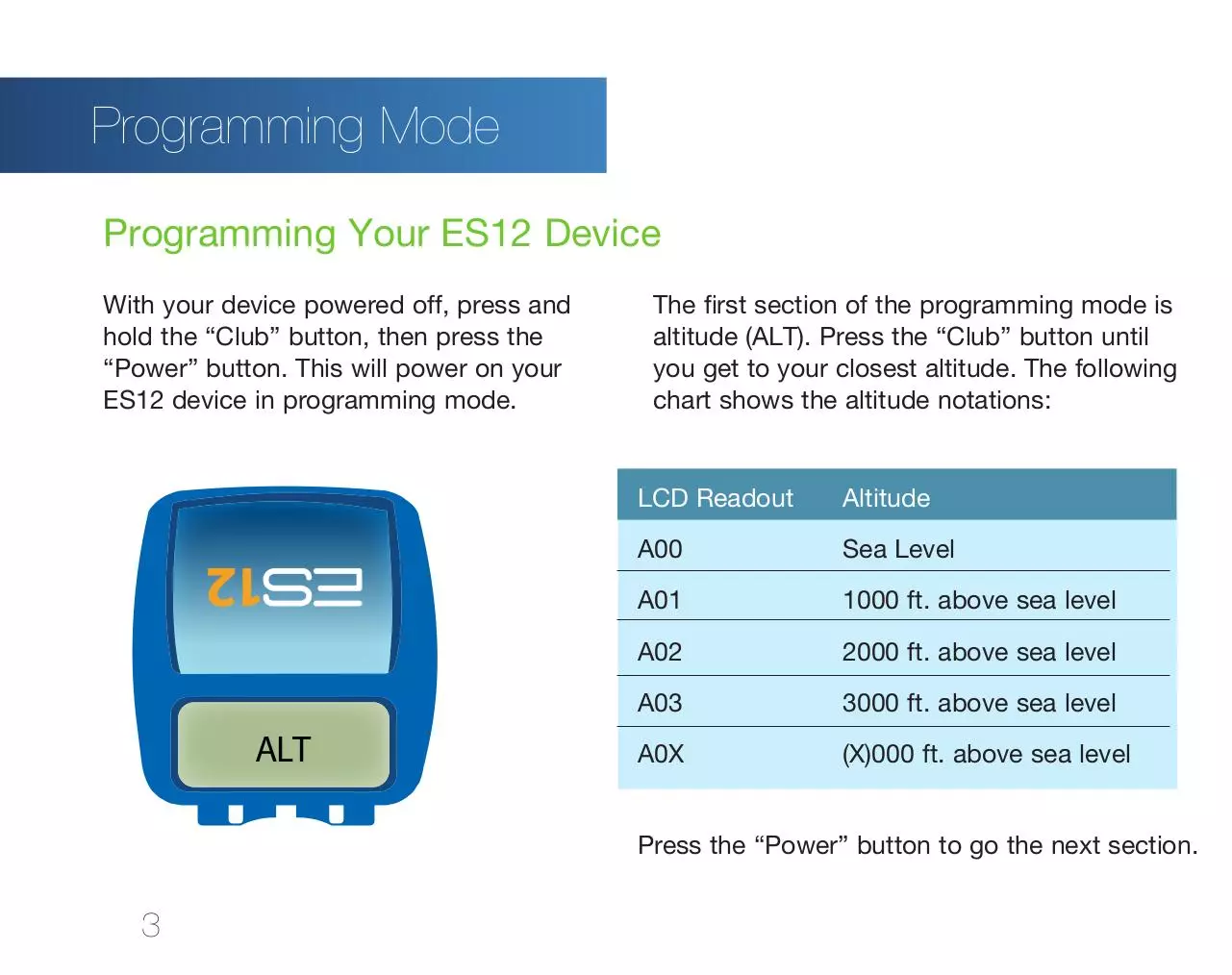 Programming Mode

Programming Your ES12 Device

With your device powered off, press and hold the “Club” button, then press the “Power” button. This will power on your ES12 device in programming mode.

ES12

ALT

The first section of the programming mode is altitude (ALT). Press the “Club” button until you get to your closest altitude. The following chart shows the altitude notations:

| LCD Readout | Altitude |
|---|---|
| A00 | Sea Level |
| A01 | 1000 ft. above sea level |
| A02 | 2000 ft. above sea level |
| A03 | 3000 ft. above sea level |
| A0X | (X)000 ft. above sea level |

Press the “Power” button to go the next section.

3